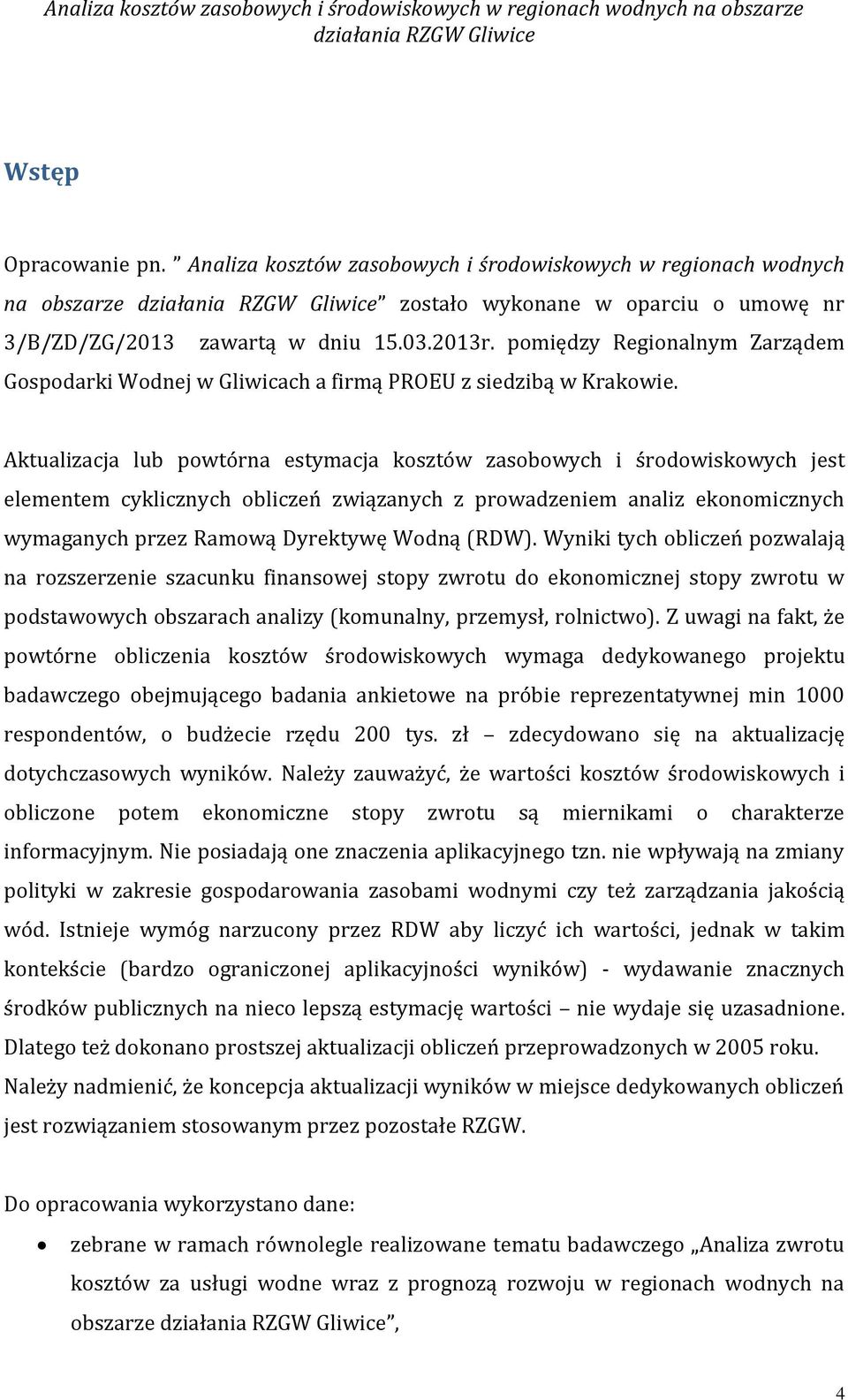 Analiza kosztów zasobowych i środowiskowych w regionach wodnych na obszarze działania RZGW Gliwice

Wstęp

Opracowanie pn. " Analiza kosztów zasobowych i środowiskowych w regionach wodnych na obszarze działania RZGW Gliwice" zostało wykonane w oparciu o umowę nr 3/B/ZD/ZG/2013 zawartą w dniu 15.03.2013r. pomiędzy Regionalnym Zarządem Gospodarki Wodnej w Gliwicach a firmą PROEU z siedzibą w Krakowie.

Aktualizacja lub powtórna estymacja kosztów zasobowych i środowiskowych jest elementem cyklicznych obliczeń związanych z prowadzeniem analiz ekonomicznych wymaganych przez Ramową Dyrektywę Wodną (RDW). Wyniki tych obliczeń pozwalają na rozszerzenie szacunku finansowej stopy zwrotu do ekonomicznej stopy zwrotu w podstawowych obszarach analizy (komunalny, przemysł, rolnictwo). Z uwagi na fakt, że powtórne obliczenia kosztów środowiskowych wymaga dedykowanego projektu badawczego obejmującego badania ankietowe na próbie reprezentatywnej min 1000 respondentów, o budżecie rzędu 200 tys. zł – zdecydowano się na aktualizację dotychczasowych wyników. Należy zauważyć, że wartości kosztów środowiskowych i obliczone potem ekonomiczne stopy zwrotu są miernikami o charakterze informacyjnym. Nie posiadają one znaczenia aplikacyjnego tzn. nie wpływają na zmiany polityki w zakresie gospodarowania zasobami wodnymi czy też zarządzania jakością wód. Istnieje wymóg narzucony przez RDW aby liczyć ich wartości, jednak w takim kontekście (bardzo ograniczonej aplikacyjności wyników) - wydawanie znacznych środków publicznych na nieco lepszą estymację wartości – nie wydaje się uzasadnione. Dlatego też dokonano prostszej aktualizacji obliczeń przeprowadzonych w 2005 roku. Należy nadmienić, że koncepcja aktualizacji wyników w miejsce dedykowanych obliczeń jest rozwiązaniem stosowanym przez pozostałe RZGW.

Do opracowania wykorzystano dane:

• zebrane w ramach równolegle realizowane tematu badawczego „Analiza zwrotu kosztów za usługi wodne wraz z prognozą rozwoju w regionach wodnych na obszarze działania RZGW Gliwice",

4